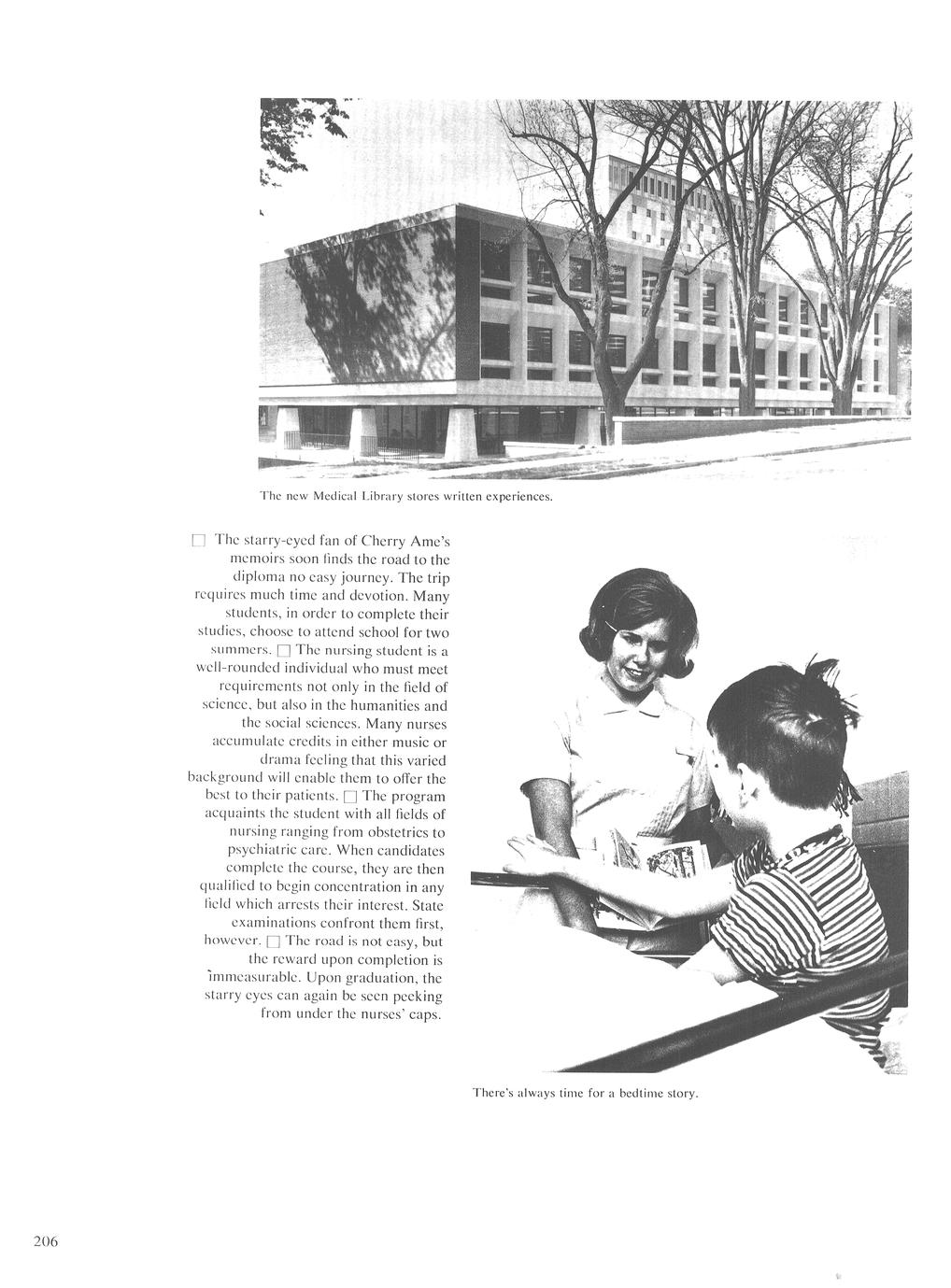 The new Medical Library stores written experiences.

□ The starry-eyed fan of Cherry Ame's memoirs soon finds the road to the diploma no easy journey. The trip requires much time and devotion. Many students, in order to complete their studies, choose to attend school for two summers. □ The nursing student is a well-rounded individual who must meet requirements not only in the field of science, but also in the humanities and the social sciences. Many nurses accumulate credits in either music or drama feeling that this varied background will enable them to offer the best to their patients. □ The program acquaints the student with all fields of nursing ranging from obstetrics to psychiatric care. When candidates complete the course, they are then qualified to begin concentration in any field which arrests their interest. State examinations confront them first, however. □ The road is not easy, but the reward upon completion is immeasurable. Upon graduation, the starry eyes can again be seen peeking from under the nurses' caps.

There's always time for a bedtime story.

206